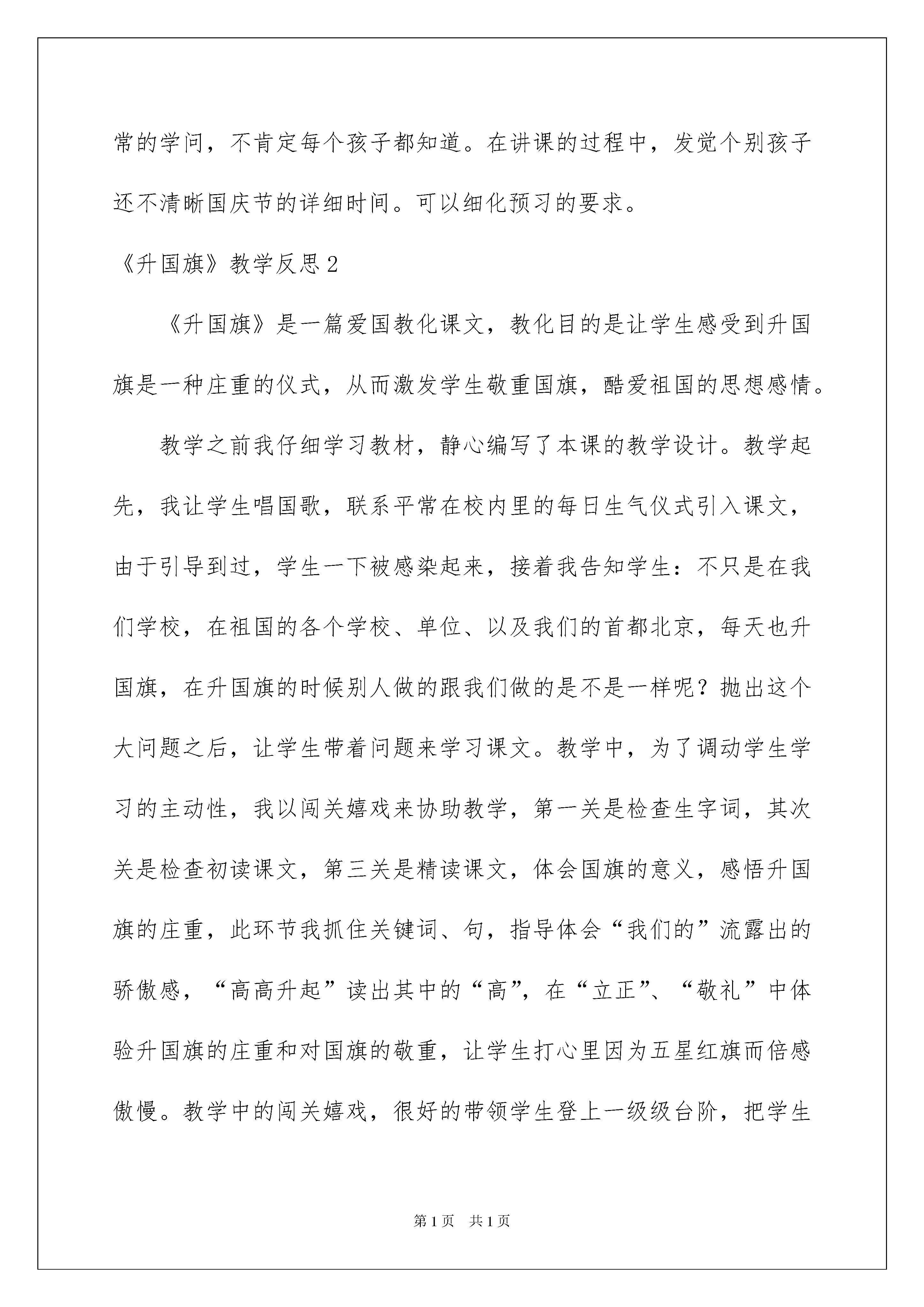 常的学问，不肯定每个孩子都知道。在讲课的过程中，发觉个别孩子还不清晰国庆节的详细时间。可以细化预习的要求。

《升国旗》教学反思 2

《升国旗》是一篇爱国教化课文，教化目的是让学生感受到升国旗是一种庄重的仪式，从而激发学生敬重国旗，酷爱祖国的思想感情。

教学之前我仔细学习教材，静心编写了本课的教学设计。教学起先，我让学生唱国歌，联系平常在校内里的每日生气仪式引入课文，由于引导到过，学生一下被感染起来，接着我告知学生：不只是在我们学校，在祖国的各个学校、单位、以及我们的首都北京，每天也升国旗，在升国旗的时候别人做的跟我们做的是不是一样呢？抛出这个大问题之后，让学生带着问题来学习课文。教学中，为了调动学生学习的主动性，我以闯关嬉戏来协助教学，第一关是检查生字词，其次关是检查初读课文，第三关是精读课文，体会国旗的意义，感悟升国旗的庄重，此环节我抓住关键词、句，指导体会“我们的”流露出的骄傲感，“高高升起”读出其中的“高”，在“立正”、“敬礼”中体验升国旗的庄重和对国旗的敬重，让学生打心里因为五星红旗而倍感傲慢。教学中的闯关嬉戏，很好的带领学生登上一级级台阶，把学生

第 1 页 共 1 页